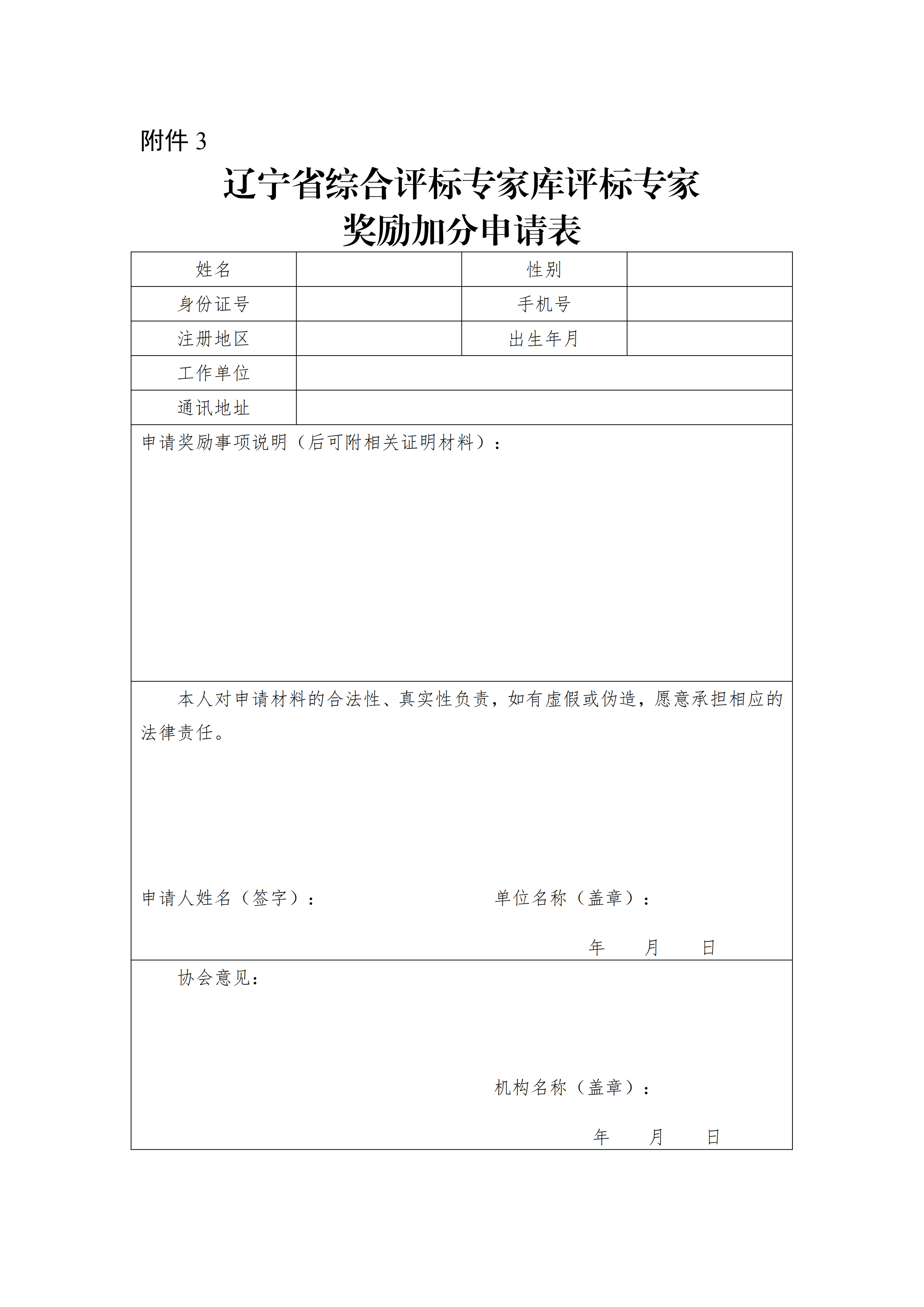 附件 3

辽宁省综合评标专家库评标专家
奖励加分申请表

| 姓名 | | 性别 | |
|---|---|---|---|
| 身份证号 | | 手机号 | |
| 注册地区 | | 出生年月 | |
| 工作单位 | | | |
| 通讯地址 | | | |

申请奖励事项说明（后可附相关证明材料）：

本人对申请材料的合法性、真实性负责，如有虚假或伪造，愿意承担相应的法律责任。

申请人姓名（签字）：　　单位名称（盖章）：

年　月　日

协会意见：

机构名称（盖章）：

年　月　日